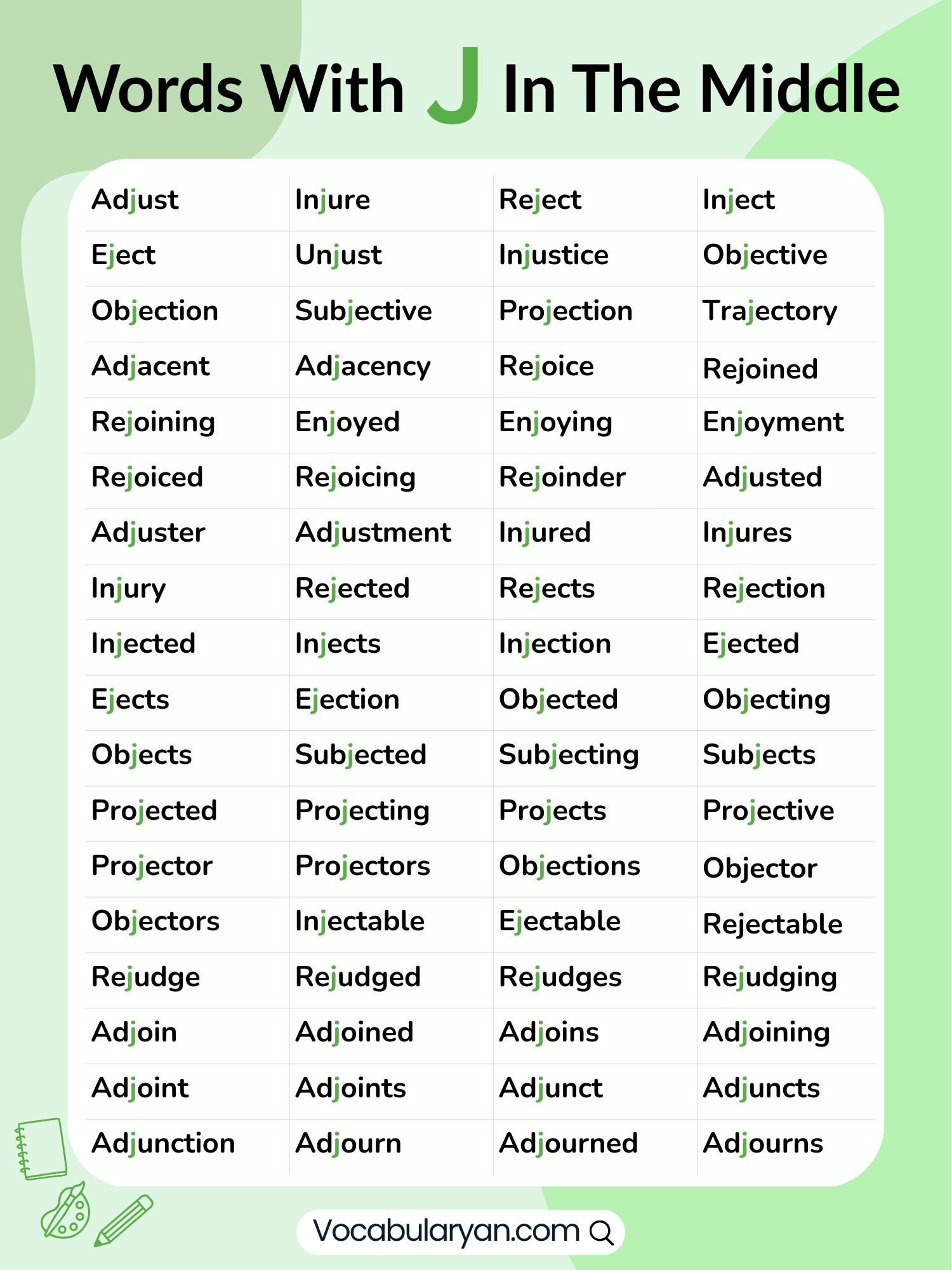 Words With J In The Middle

| | | | |
|---|---|---|---|
| Adjust | Injure | Reject | Inject |
| Eject | Unjust | Injustice | Objective |
| Objection | Subjective | Projection | Trajectory |
| Adjacent | Adjacency | Rejoice | Rejoined |
| Rejoining | Enjoyed | Enjoying | Enjoyment |
| Rejoiced | Rejoicing | Rejoinder | Adjusted |
| Adjuster | Adjustment | Injured | Injures |
| Injury | Rejected | Rejects | Rejection |
| Injected | Injects | Injection | Ejected |
| Ejects | Ejection | Objected | Objecting |
| Objects | Subjected | Subjecting | Subjects |
| Projected | Projecting | Projects | Projective |
| Projector | Projectors | Objections | Objector |
| Objectors | Injectable | Ejectable | Rejectable |
| Rejudge | Rejudged | Rejudges | Rejudging |
| Adjoin | Adjoined | Adjoins | Adjoining |
| Adjoint | Adjoints | Adjunct | Adjuncts |
| Adjunction | Adjourn | Adjourned | Adjourns |

Vocabularyan.com